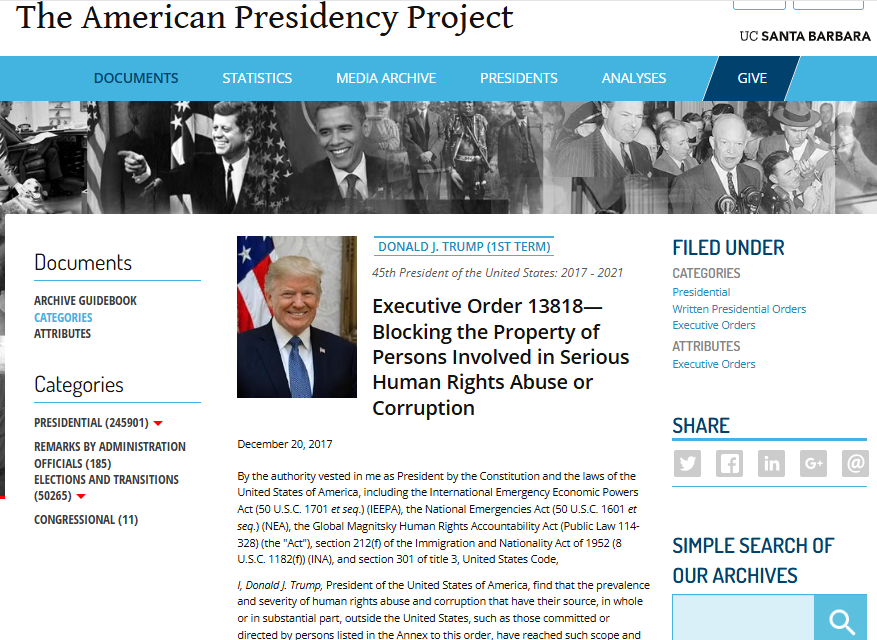 The American Presidency Project

UC SANTA BARBARA

DOCUMENTS STATISTICS MEDIA ARCHIVE PRESIDENTS ANALYSES GIVE

Documents

ARCHIVE GUIDEBOOK
CATEGORIES
ATTRIBUTES

Categories

PRESIDENTIAL (245901)
REMARKS BY ADMINISTRATION OFFICIALS (185)
ELECTIONS AND TRANSITIONS (50265)
CONGRESSIONAL (11)

DONALD J. TRUMP (1ST TERM)

45th President of the United States: 2017 - 2021

Executive Order 13818—Blocking the Property of Persons Involved in Serious Human Rights Abuse or Corruption

December 20, 2017

By the authority vested in me as President by the Constitution and the laws of the United States of America, including the International Emergency Economic Powers Act (50 U.S.C. 1701 et seq.) (IEEPA), the National Emergencies Act (50 U.S.C. 1601 et seq.) (NEA), the Global Magnitsky Human Rights Accountability Act (Public Law 114-328) (the "Act"), section 212(f) of the Immigration and Nationality Act of 1952 (8 U.S.C. 1182(f)) (INA), and section 301 of title 3, United States Code,

I, Donald J. Trump, President of the United States of America, find that the prevalence and severity of human rights abuse and corruption that have their source, in whole or in substantial part, outside the United States, such as those committed or directed by persons listed in the Annex to this order, have reached such scope and

FILED UNDER

CATEGORIES
Presidential
Written Presidential Orders
Executive Orders

ATTRIBUTES
Executive Orders

SHARE

SIMPLE SEARCH OF OUR ARCHIVES